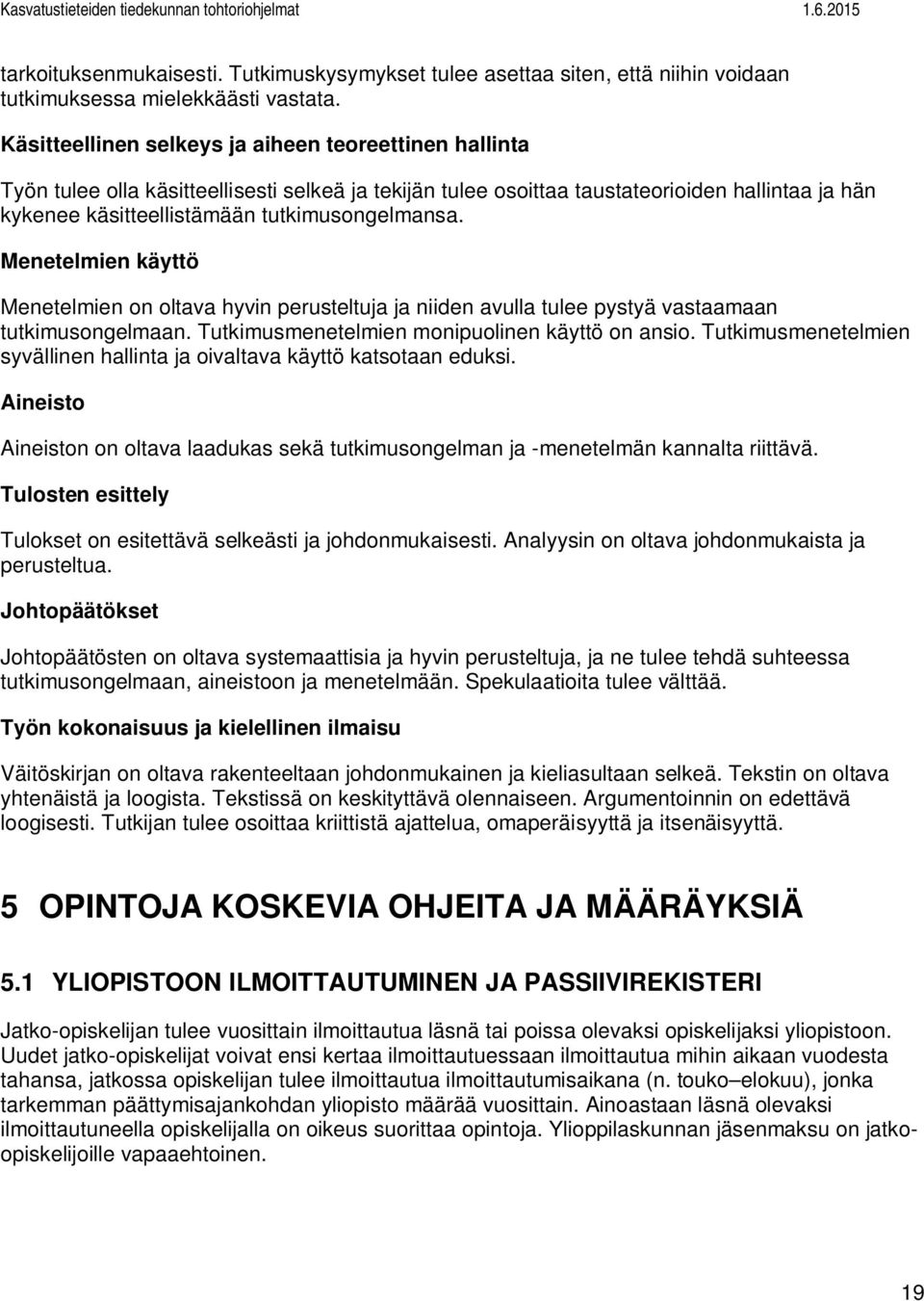 Kasvatustieteiden tiedekunnan tohtoriohjelmat 1.6.2015

tarkoituksenmukaisesti. Tutkimuskysymykset tulee asettaa siten, että niihin voidaan tutkimuksessa mielekkäästi vastata.

Käsitteellinen selkeys ja aiheen teoreettinen hallinta

Työn tulee olla käsitteellisesti selkeä ja tekijän tulee osoittaa taustateorioiden hallintaa ja hän kykenee käsitteellistämään tutkimusongelmansa.

Menetelmien käyttö

Menetelmien on oltava hyvin perusteltuja ja niiden avulla tulee pystyä vastaamaan tutkimusongelmaan. Tutkimusmenetelmien monipuolinen käyttö on ansio. Tutkimusmenetelmien syvällinen hallinta ja oivaltava käyttö katsotaan eduksi.

Aineisto

Aineiston on oltava laadukas sekä tutkimusongelman ja -menetelmän kannalta riittävä.

Tulosten esittely

Tulokset on esitettävä selkeästi ja johdonmukaisesti. Analyysin on oltava johdonmukaista ja perusteltua.

Johtopäätökset

Johtopäätösten on oltava systemaattisia ja hyvin perusteltuja, ja ne tulee tehdä suhteessa tutkimusongelmaan, aineistoon ja menetelmään. Spekulaatioita tulee välttää.

Työn kokonaisuus ja kielellinen ilmaisu

Väitöskirjan on oltava rakenteeltaan johdonmukainen ja kieliasultaan selkeä. Tekstin on oltava yhtenäistä ja loogista. Tekstissä on keskityttävä olennaiseen. Argumentoinnin on edettävä loogisesti. Tutkijan tulee osoittaa kriittistä ajattelua, omaperäisyyttä ja itsenäisyyttä.

5 OPINTOJA KOSKEVIA OHJEITA JA MÄÄRÄYKSIÄ

5.1 YLIOPISTOON ILMOITTAUTUMINEN JA PASSIIVIREKISTERI

Jatko-opiskelijan tulee vuosittain ilmoittautua läsnä tai poissa olevaksi opiskelijaksi yliopistoon. Uudet jatko-opiskelijat voivat ensi kertaa ilmoittautuessaan ilmoittautua mihin aikaan vuodesta tahansa, jatkossa opiskelijan tulee ilmoittautua ilmoittautumisaikana (n. touko–elokuu), jonka tarkemman päättymisajankohdan yliopisto määrää vuosittain. Ainoastaan läsnä olevaksi ilmoittautuneella opiskelijalla on oikeus suorittaa opintoja. Ylioppilaskunnan jäsenmaksu on jatko-opiskelijoille vapaaehtoinen.

19